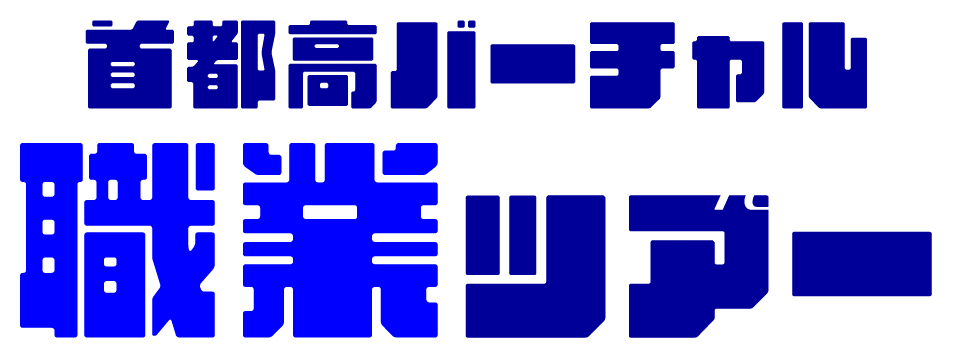 首都高バーチャル

職業ツアー